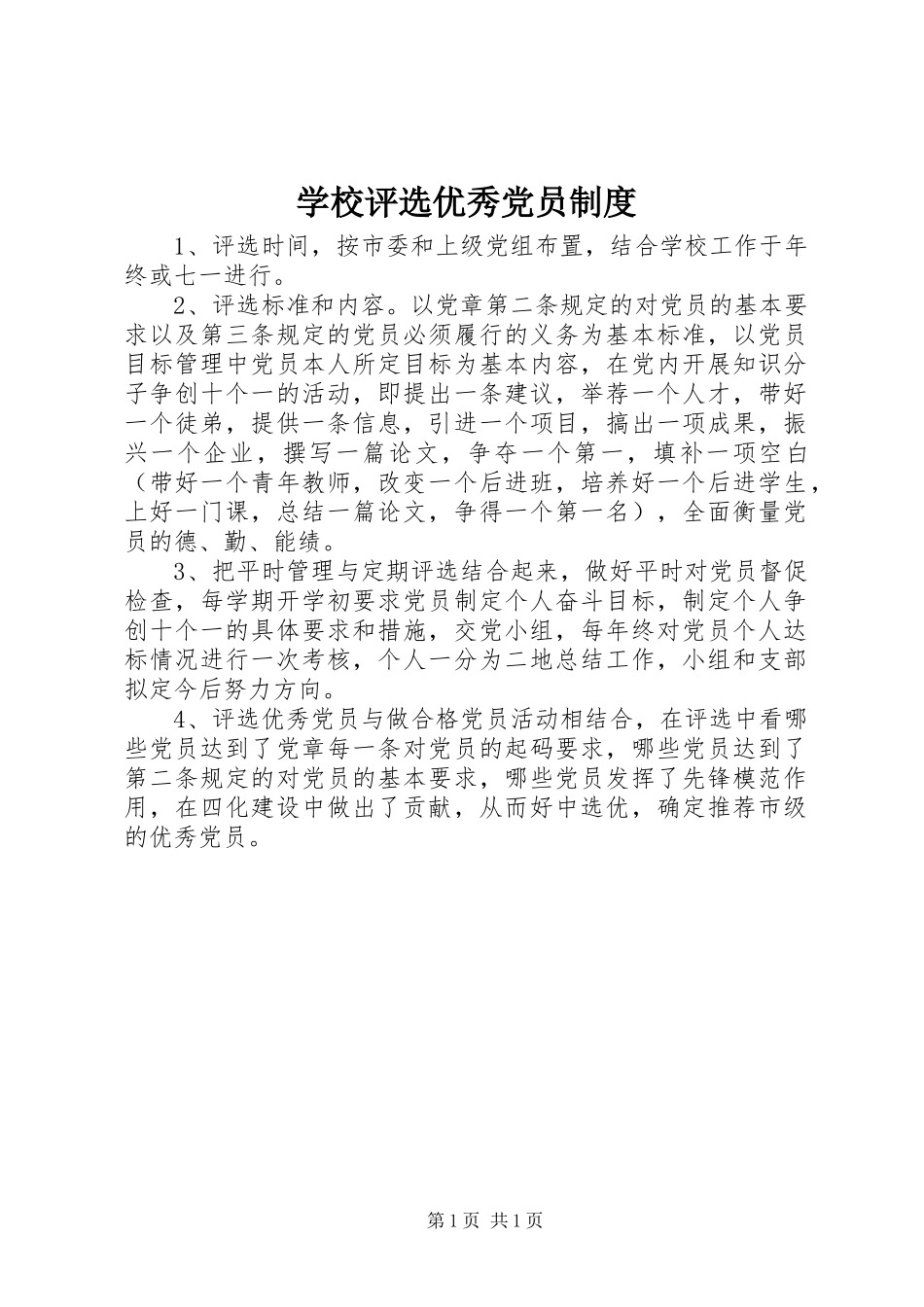 学校评选优秀党员制度

1、评选时间，按市委和上级党组布置，结合学校工作于年终或七一进行。

2、评选标准和内容。以党章第二条规定的对党员的基本要求以及第三条规定的党员必须履行的义务为基本标准，以党员目标管理中党员本人所定目标为基本内容，在党内开展知识分子争创十个一的活动，即提出一条建议，举荐一个人才，带好一个徒弟，提供一条信息，引进一个项目，搞出一项成果，振兴一个企业，撰写一篇论文，争夺一个第一，填补一项空白（带好一个青年教师，改变一个后进班，培养好一个后进学生，上好一门课，总结一篇论文，争得一个第一名），全面衡量党员的德、勤、能绩。

3、把平时管理与定期评选结合起来，做好平时对党员督促检查，每学期开学初要求党员制定个人奋斗目标，制定个人争创十个一的具体要求和措施，交党小组，每年终对党员个人达标情况进行一次考核，个人一分为二地总结工作，小组和支部拟定今后努力方向。

4、评选优秀党员与做合格党员活动相结合，在评选中看哪些党员达到了党章每一条对党员的起码要求，哪些党员达到了第二条规定的对党员的基本要求，哪些党员发挥了先锋模范作用，在四化建设中做出了贡献，从而好中选优，确定推荐市级的优秀党员。

第1页 共1页